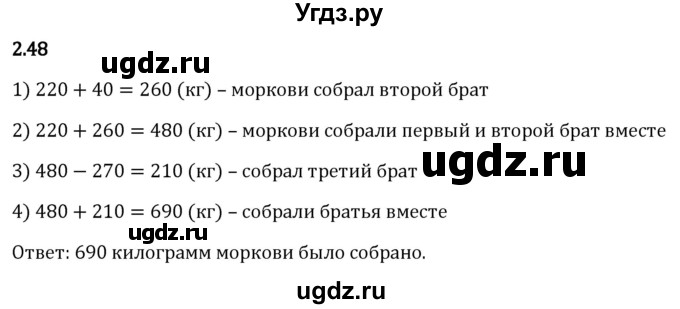 Угдз.ру

2.48

ugdz.ru

1) $220 + 40 = 260$ (кг) – моркови собрал второй брат

2) $220 + 260 = 480$ (кг) – моркови собрали первый и второй брат вместе

3) $480 - 270 = 210$ (кг) – собрал третий брат

ugdz.ru

4) $480 + 210 = 690$ (кг) – собрали братья вместе

ugdz.ru

Ответ: 690 килограмм моркови было собрано.

ugdz.ru